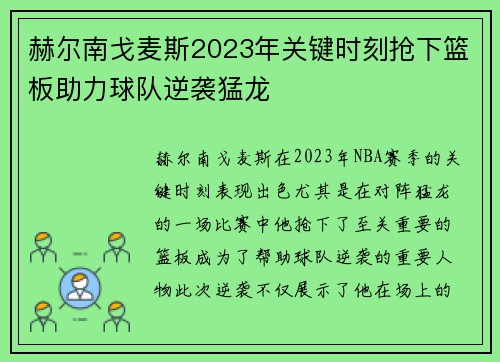 赫尔南戈麦斯2023年关键时刻抢下篮板助力球队逆袭猛龙

赫尔南戈麦斯在2023年NBA赛季的关键时刻表现出色尤其是在对阵猛龙的一场比赛中他抢下了至关重要的篮板成为了帮助球队逆袭的重要人物此次逆袭不仅展示了他在场上的